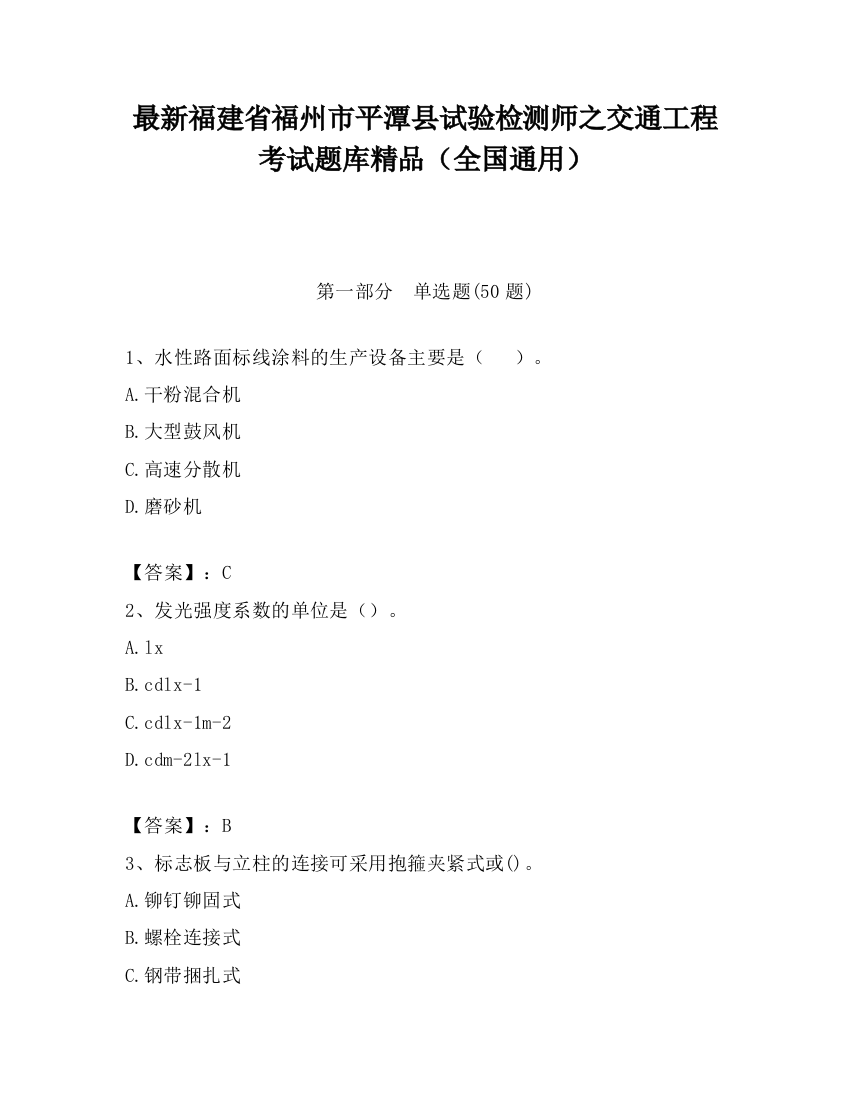 最新福建省福州市平潭县试验检测师之交通工程考试题库精品（全国通用）

第一部分　单选题(50 题)

1、水性路面标线涂料的生产设备主要是（　　）。

A.干粉混合机

B.大型鼓风机

C.高速分散机

D.磨砂机

【答案】：C

2、发光强度系数的单位是（）。

A.lx

B.cdlx-1

C.cdlx-1m-2

D.cdm-2lx-1

【答案】：B

3、标志板与立柱的连接可采用抱箍夹紧式或()。

A.铆钉铆固式

B.螺栓连接式

C.钢带捆扎式